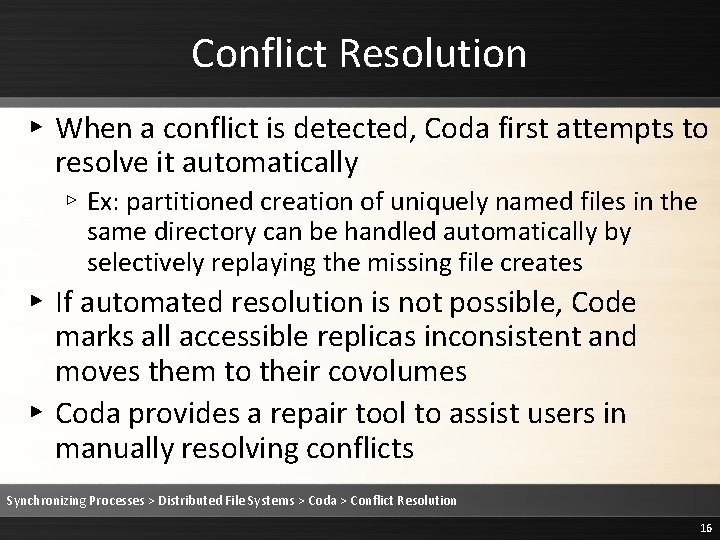 Conflict Resolution

▸ When a conflict is detected, Coda first attempts to resolve it automatically

▹ Ex: partitioned creation of uniquely named files in the same directory can be handled automatically by selectively replaying the missing file creates

▸ If automated resolution is not possible, Code marks all accessible replicas inconsistent and moves them to their covolumes

▸ Coda provides a repair tool to assist users in manually resolving conflicts

Synchronizing Processes > Distributed File Systems > Coda > Conflict Resolution

16